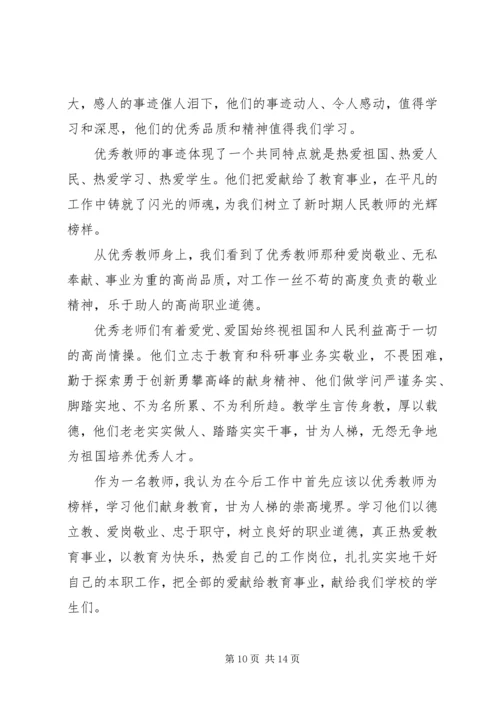 大，感人的事迹催人泪下，他们的事迹动人、令人感动，值得学习和深思，他们的优秀品质和精神值得我们学习。

优秀教师的事迹体现了一个共同特点就是热爱祖国、热爱人民、热爱学习、热爱学生。他们把爱献给了教育事业，在平凡的工作中铸就了闪光的师魂，为我们树立了新时期人民教师的光辉榜样。

从优秀教师身上，我们看到了优秀教师那种爱岗敬业、无私奉献、事业为重的高尚品质，对工作一丝不苟的高度负责的敬业精神，乐于助人的高尚职业道德。

优秀老师们有着爱党、爱国始终视祖国和人民利益高于一切的高尚情操。他们立志于教育和科研事业务实敬业，不畏困难，勤于探索勇于创新勇攀高峰的献身精神、他们做学问严谨务实、脚踏实地、不为名所累、不为利所趋。教学生言传身教，厚以载德，他们老老实实做人、踏踏实实干事，甘为人梯，无怨无争地为祖国培养优秀人才。

作为一名教师，我认为在今后工作中首先应该以优秀教师为榜样，学习他们献身教育，甘为人梯的崇高境界。学习他们以德立教、爱岗敬业、忠于职守，树立良好的职业道德，真正热爱教育事业，以教育为快乐，热爱自己的工作岗位，扎扎实实地干好自己的本职工作，把全部的爱献给教育事业，献给我们学校的学生们。

第 10 页 共 14 页